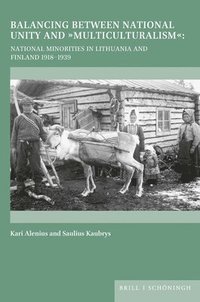 BALANCING BETWEEN NATIONAL UNITY AND »MULTICULTURALISM«:

NATIONAL MINORITIES IN LITHUANIA AND FINLAND 1918–1939

Kari Alenius and Saulius Kaubrys

BRILL | SCHÖNINGH